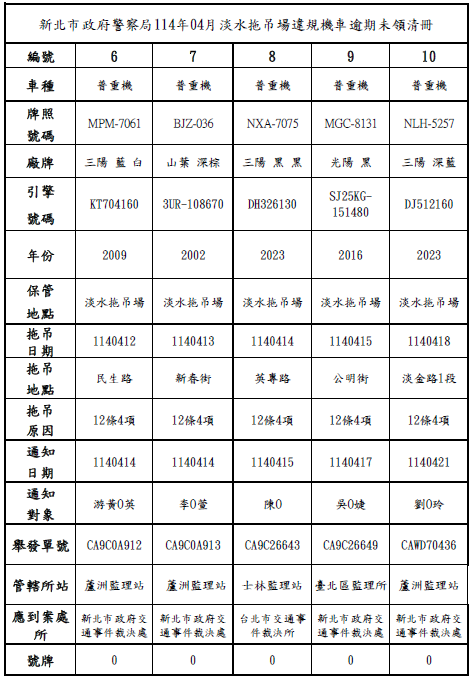 新北市政府警察局114年04月淡水拖吊場違規機車逾期未領清冊

| 編號 | 6 | 7 | 8 | 9 | 10 |
|---|---|---|---|---|---|
| 車種 | 普重機 | 普重機 | 普重機 | 普重機 | 普重機 |
| 牌照號碼 | MPM-7061 | BJZ-036 | NXA-7075 | MGC-8131 | NLH-5257 |
| 廠牌 | 三陽 藍 白 | 山葉 深棕 | 三陽 黑 黑 | 光陽 黑 | 三陽 深藍 |
| 引擎號碼 | KT704160 | 3UR-108670 | DH326130 | SJ25KG-151480 | DJ512160 |
| 年份 | 2009 | 2002 | 2023 | 2016 | 2023 |
| 保管地點 | 淡水拖吊場 | 淡水拖吊場 | 淡水拖吊場 | 淡水拖吊場 | 淡水拖吊場 |
| 拖吊日期 | 1140412 | 1140413 | 1140414 | 1140415 | 1140418 |
| 拖吊地點 | 民生路 | 新春街 | 英專路 | 公明街 | 淡金路1段 |
| 拖吊原因 | 12條4項 | 12條4項 | 12條4項 | 12條4項 | 12條4項 |
| 通知日期 | 1140414 | 1140414 | 1140415 | 1140417 | 1140421 |
| 通知對象 | 游黃0英 | 李0萱 | 陳0 | 吳0婕 | 劉0玲 |
| 舉發單號 | CA9C0A912 | CA9C0A913 | CA9C26643 | CA9C26649 | CAWD70436 |
| 管轄所站 | 蘆洲監理站 | 蘆洲監理站 | 士林監理站 | 臺北區監理所 | 蘆洲監理站 |
| 應到案處所 | 新北市政府交通事件裁決處 | 新北市政府交通事件裁決處 | 台北市交通事件裁決所 | 新北市政府交通事件裁決處 | 新北市政府交通事件裁決處 |
| 號牌 | 0 | 0 | 0 | 0 | 0 |